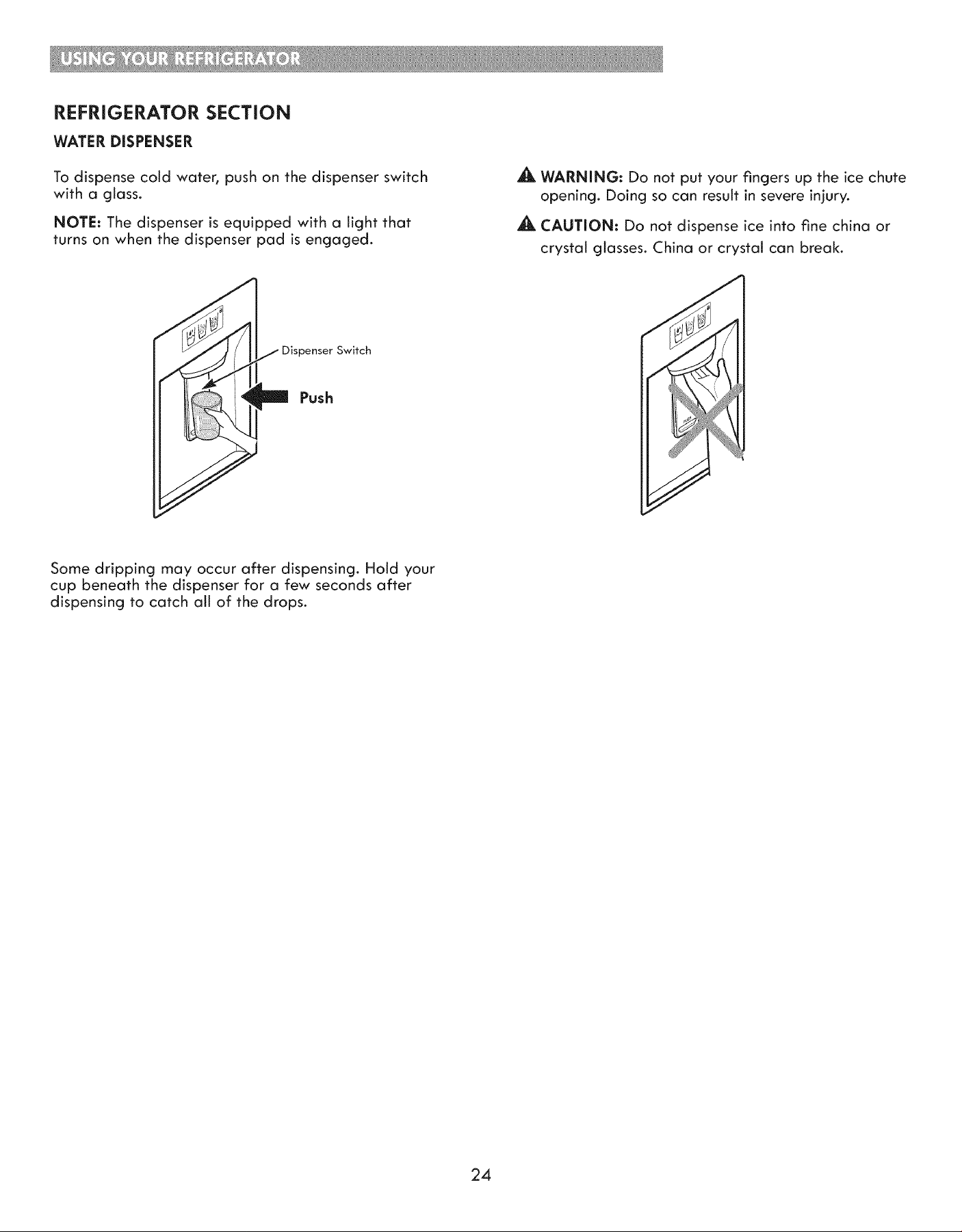 USING YOUR REFRIGERATOR

REFRIGERATOR SECTION

WATER DISPENSER

To dispense cold water, push on the dispenser switch with a glass.

NOTE: The dispenser is equipped with a light that turns on when the dispenser pad is engaged.

Dispenser Switch

Push

Some dripping may occur after dispensing. Hold your cup beneath the dispenser for a few seconds after dispensing to catch all of the drops.

WARNING: Do not put your fingers up the ice chute opening. Doing so can result in severe injury.

CAUTION: Do not dispense ice into fine china or crystal glasses. China or crystal can break.

24